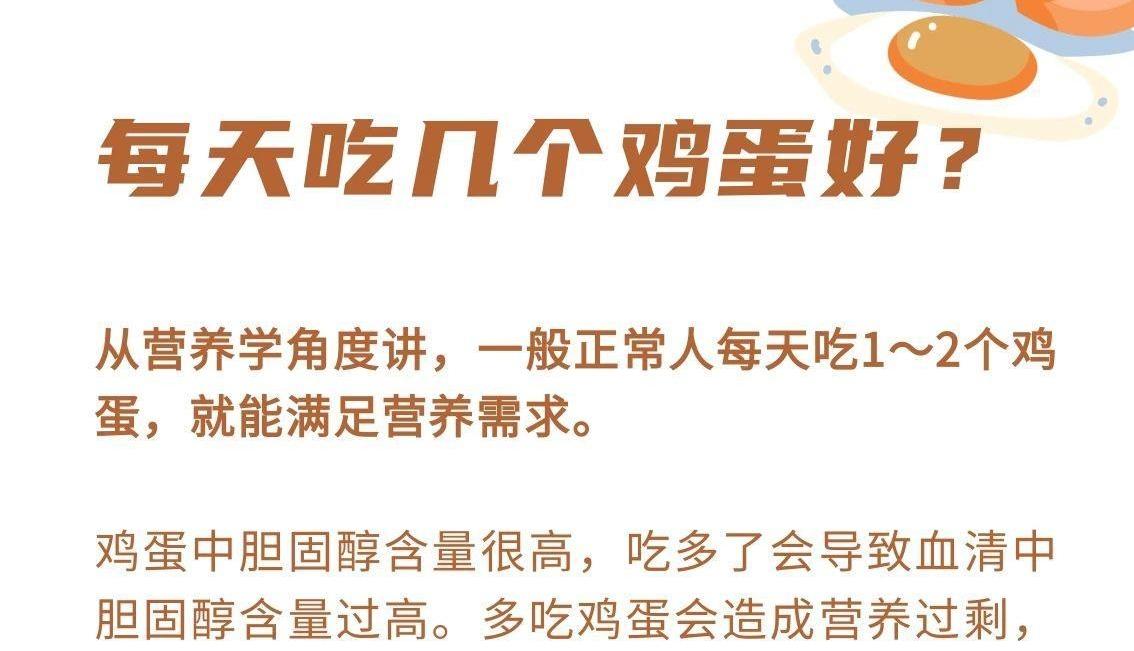 每天吃几个鸡蛋好？

从营养学角度讲，一般正常人每天吃1～2个鸡蛋，就能满足营养需求。

鸡蛋中胆固醇含量很高，吃多了会导致血清中胆固醇含量过高。多吃鸡蛋会造成营养过剩，